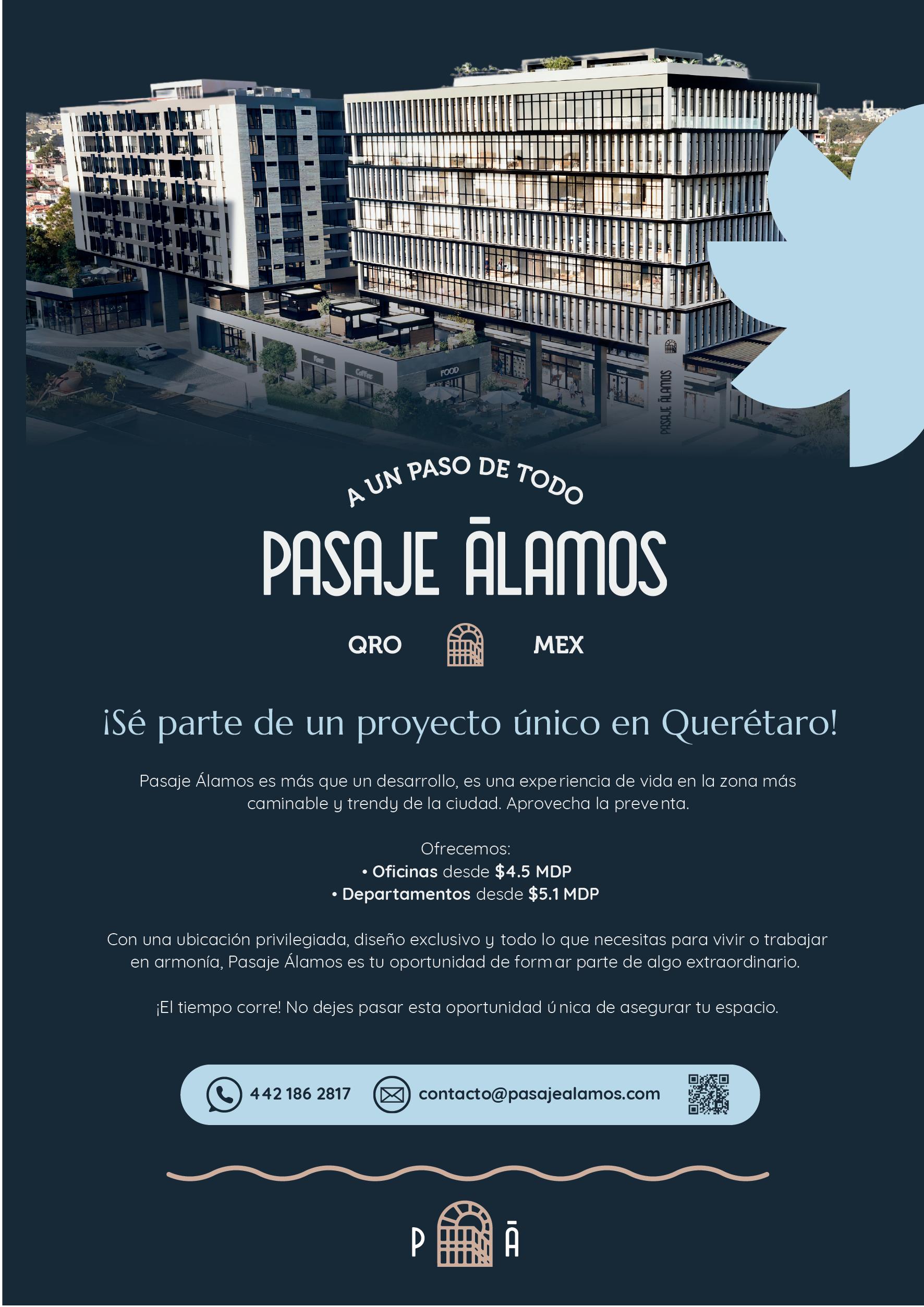 FOOD

PASAJE ĀLAMOS

A UN PASO DE TODO

PASAJE ĀLAMOS

QRO MEX

¡Sé parte de un proyecto único en Querétaro!

Pasaje Álamos es más que un desarrollo, es una experiencia de vida en la zona más caminable y trendy de la ciudad. Aprovecha la preventa.

Ofrecemos:
• Oficinas desde $4.5 MDP
• Departamentos desde $5.1 MDP

Con una ubicación privilegiada, diseño exclusivo y todo lo que necesitas para vivir o trabajar en armonía, Pasaje Álamos es tu oportunidad de formar parte de algo extraordinario.

¡El tiempo corre! No dejes pasar esta oportunidad única de asegurar tu espacio.

442 186 2817 contacto@pasajealamos.com

P Ā